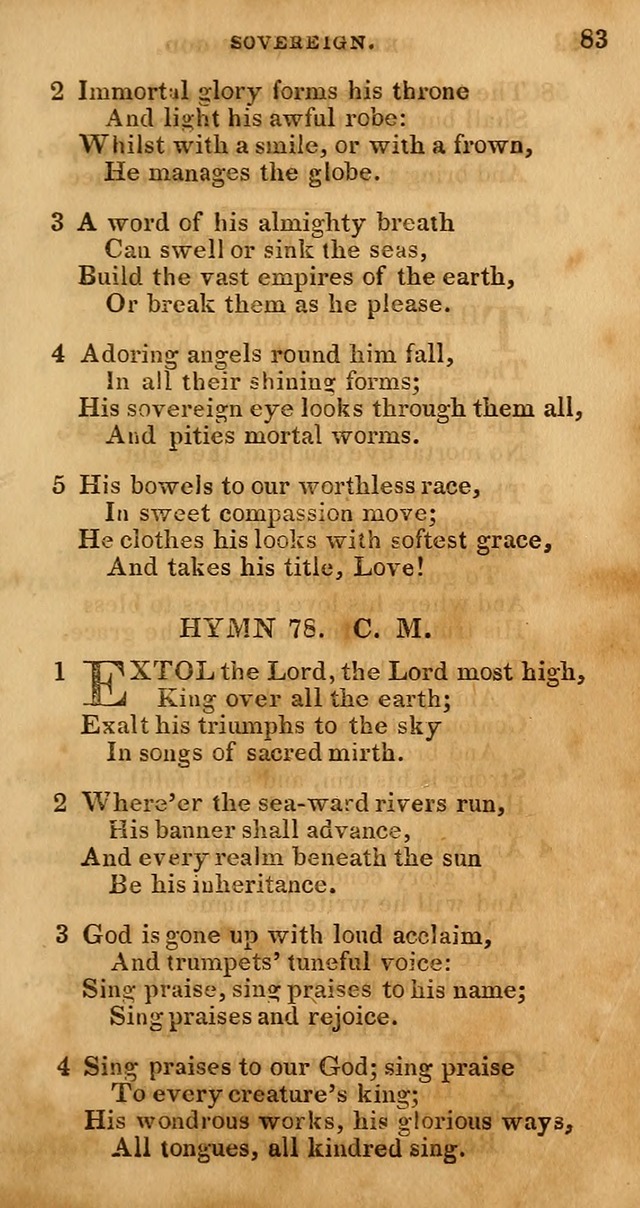 SOVEREIGN. 83

2 Immortal glory forms his throne
And light his awful robe:
Whilst with a smile, or with a frown,
He manages the globe.

3 A word of his almighty breath
Can swell or sink the seas,
Build the vast empires of the earth,
Or break them as he please.

4 Adoring angels round him fall,
In all their shining forms;
His sovereign eye looks through them all,
And pities mortal worms.

5 His bowels to our worthless race,
In sweet compassion move;
He clothes his looks with softest grace,
And takes his title, Love!

HYMN 78. C. M.

1 EXTOL the Lord, the Lord most high,
King over all the earth;
Exalt his triumphs to the sky
In songs of sacred mirth.

2 Where'er the sea-ward rivers run,
His banner shall advance,
And every realm beneath the sun
Be his inheritance.

3 God is gone up with loud acclaim,
And trumpets' tuneful voice:
Sing praise, sing praises to his name;
Sing praises and rejoice.

4 Sing praises to our God; sing praise
To every creature's king;
His wondrous works, his glorious ways,
All tongues, all kindred sing.